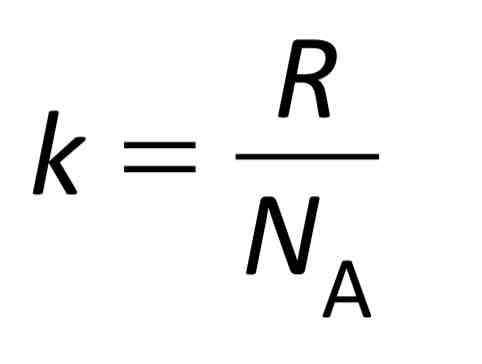 $k = \frac{R}{N_A}$